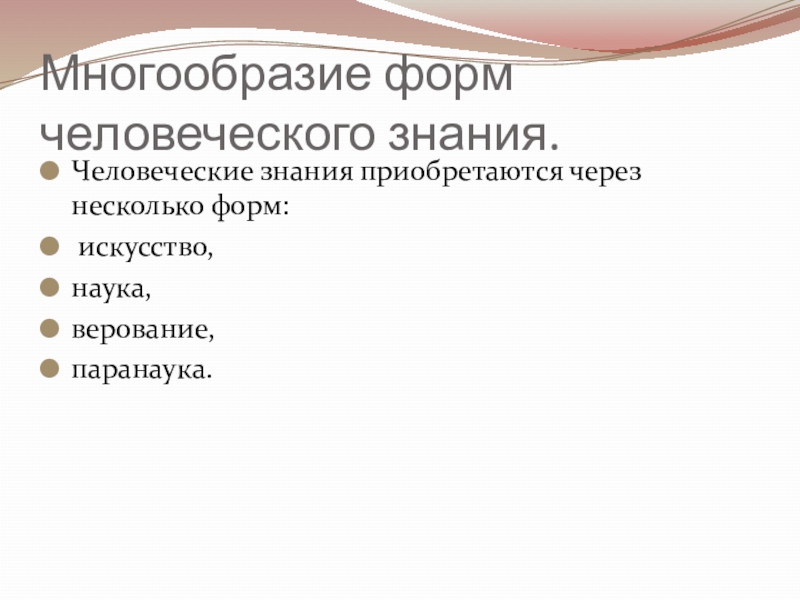 Многообразие форм человеческого знания.

• Человеческие знания приобретаются через несколько форм:
• искусство,
• наука,
• верование,
• паранаука.